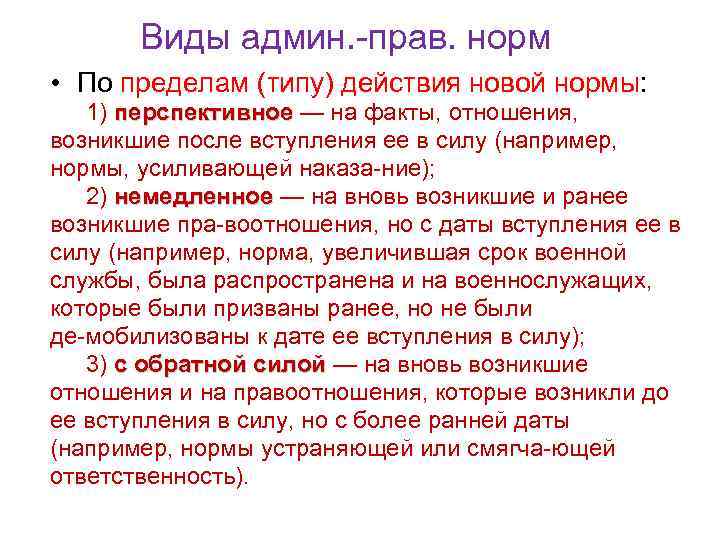 Виды админ.-прав. норм

• По пределам (типу) действия новой нормы:

1) перспективное — на факты, отношения, возникшие после вступления ее в силу (например, нормы, усиливающей наказа-ние);

2) немедленное — на вновь возникшие и ранее возникшие пра-воотношения, но с даты вступления ее в силу (например, норма, увеличившая срок военной службы, была распространена и на военнослужащих, которые были призваны ранее, но не были де-мобилизованы к дате ее вступления в силу);

3) с обратной силой — на вновь возникшие отношения и на правоотношения, которые возникли до ее вступления в силу, но с более ранней даты (например, нормы устраняющей или смягча-ющей ответственность).